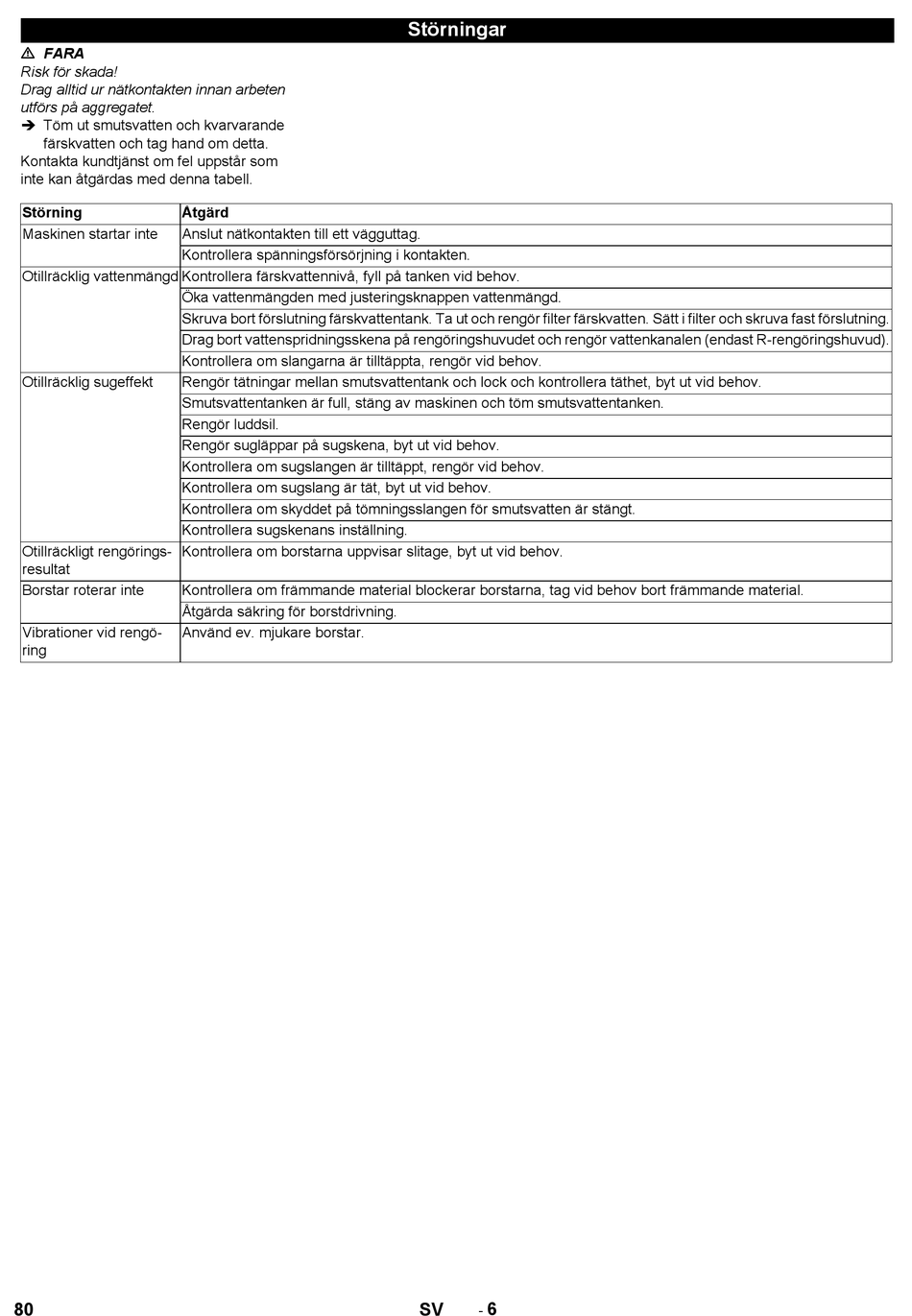 Störningar

⚠ FARA
Risk för skada!
Drag alltid ur nätkontakten innan arbeten utförs på aggregatet.

➔ Töm ut smutsvatten och kvarvarande färskvatten och tag hand om detta.

Kontakta kundtjänst om fel uppstår som inte kan åtgärdas med denna tabell.

| Störning | Åtgärd |
|---|---|
| Maskinen startar inte | Anslut nätkontakten till ett vägguttag. |
| | Kontrollera spänningsförsörjning i kontakten. |
| Otillräcklig vattenmängd | Kontrollera färskvattennivå, fyll på tanken vid behov. |
| | Öka vattenmängden med justeringsknappen vattenmängd. |
| | Skruva bort förslutning färskvattentank. Ta ut och rengör filter färskvatten. Sätt i filter och skruva fast förslutning. |
| | Drag bort vattenspridningsskena på rengöringshuvudet och rengör vattenkanalen (endast R-rengöringshuvud). |
| | Kontrollera om slangarna är tilltäppta, rengör vid behov. |
| Otillräcklig sugeffekt | Rengör tätningar mellan smutsvattentank och lock och kontrollera täthet, byt ut vid behov. |
| | Smutsvattentanken är full, stäng av maskinen och töm smutsvattentanken. |
| | Rengör luddsil. |
| | Rengör sugläppar på sugskena, byt ut vid behov. |
| | Kontrollera om sugslangen är tilltäppt, rengör vid behov. |
| | Kontrollera om sugslang är tät, byt ut vid behov. |
| | Kontrollera om skyddet på tömningsslangen för smutsvatten är stängt. |
| | Kontrollera sugskenans inställning. |
| Otillräckligt rengöringsresultat | Kontrollera om borstarna uppvisar slitage, byt ut vid behov. |
| Borstar roterar inte | Kontrollera om främmande material blockerar borstarna, tag vid behov bort främmande material. |
| | Åtgärda säkring för borstdrivning. |
| Vibrationer vid rengöring | Använd ev. mjukare borstar. |

80 SV - 6